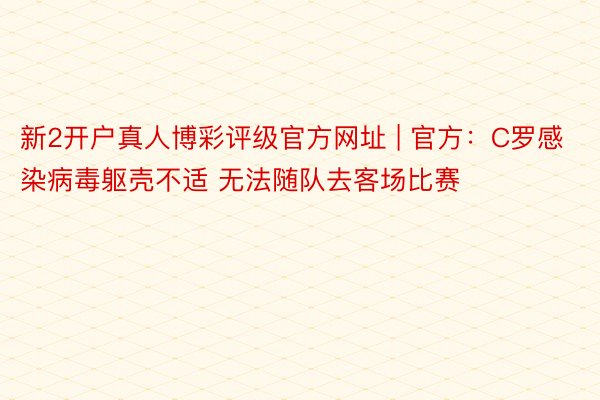 新2开户真人博彩评级官方网址 | 官方：C罗感染病毒躯壳不适 无法随队去客场比赛